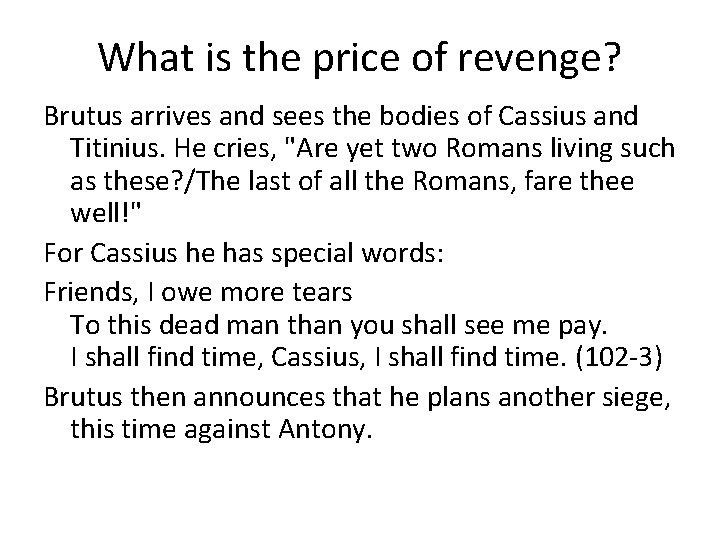 What is the price of revenge?

Brutus arrives and sees the bodies of Cassius and Titinius. He cries, "Are yet two Romans living such as these?/The last of all the Romans, fare thee well!"

For Cassius he has special words:

Friends, I owe more tears
To this dead man than you shall see me pay.
I shall find time, Cassius, I shall find time. (102-3)

Brutus then announces that he plans another siege, this time against Antony.